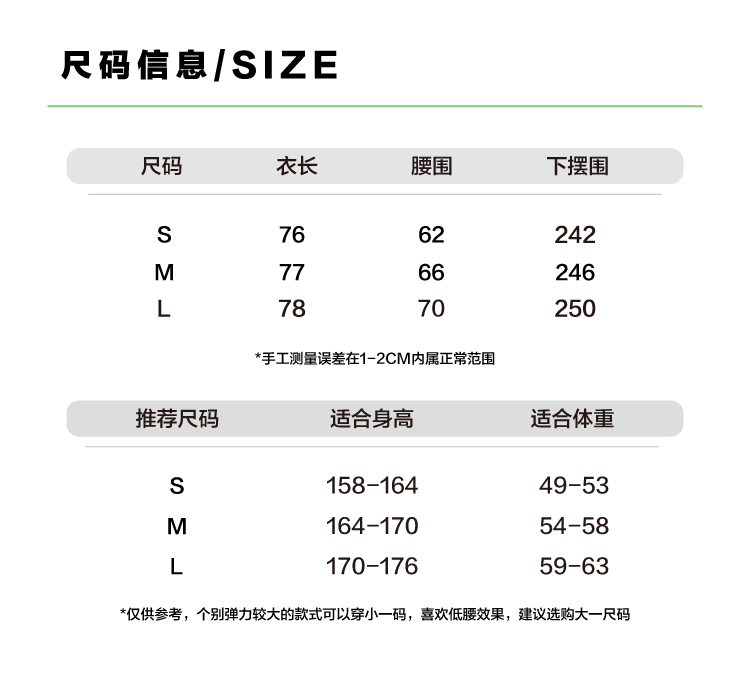 尺码信息/SIZE

| 尺码 | 衣长 | 腰围 | 下摆围 |
|---|---|---|---|
| S | 76 | 62 | 242 |
| M | 77 | 66 | 246 |
| L | 78 | 70 | 250 |

*手工测量误差在1-2CM内属正常范围

| 推荐尺码 | 适合身高 | 适合体重 |
|---|---|---|
| S | 158-164 | 49-53 |
| M | 164-170 | 54-58 |
| L | 170-176 | 59-63 |

*仅供参考，个别弹力较大的款式可以穿小一码，喜欢低腰效果，建议选购大一尺码